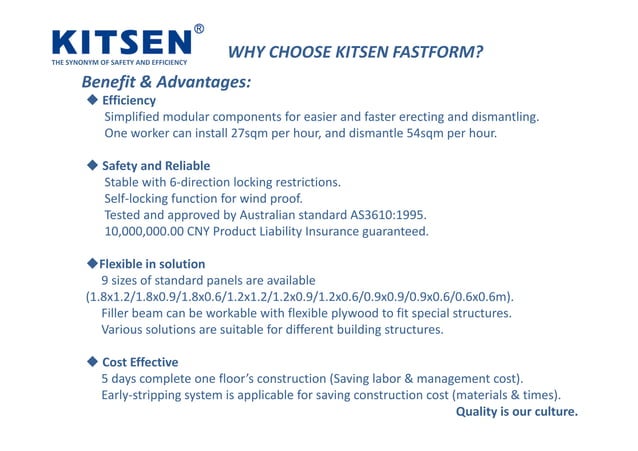 KITSEN®
THE SYNONYM OF SAFETY AND EFFICIENCY

WHY CHOOSE KITSEN FASTFORM?

Benefit & Advantages:

◆ Efficiency
Simplified modular components for easier and faster erecting and dismantling.
One worker can install 27sqm per hour, and dismantle 54sqm per hour.

◆ Safety and Reliable
Stable with 6-direction locking restrictions.
Self-locking function for wind proof.
Tested and approved by Australian standard AS3610:1995.
10,000,000.00 CNY Product Liability Insurance guaranteed.

◆Flexible in solution
9 sizes of standard panels are available
(1.8x1.2/1.8x0.9/1.8x0.6/1.2x1.2/1.2x0.9/1.2x0.6/0.9x0.9/0.9x0.6/0.6x0.6m).
Filler beam can be workable with flexible plywood to fit special structures.
Various solutions are suitable for different building structures.

◆ Cost Effective
5 days complete one floor's construction (Saving labor & management cost).
Early-stripping system is applicable for saving construction cost (materials & times).

Quality is our culture.